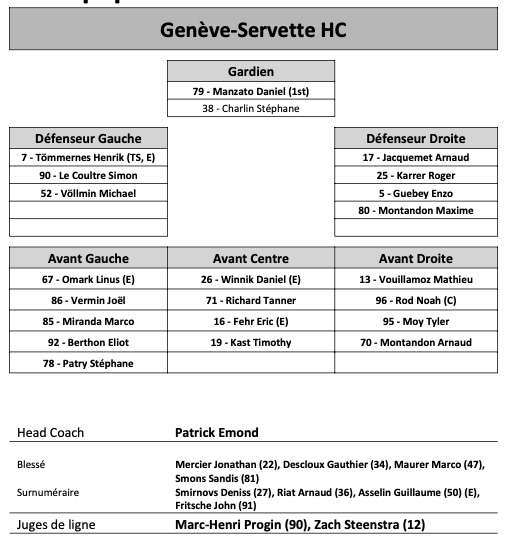 Genève-Servette HC

| Gardien |
|---|
| 79 - Manzato Daniel (1st) |
| 38 - Charlin Stéphane |

| Défenseur Gauche |
|---|
| 7 - Tömmernes Henrik (TS, E) |
| 90 - Le Coultre Simon |
| 52 - Völlmin Michael |
| |
| |

| Défenseur Droite |
|---|
| 17 - Jacquemet Arnaud |
| 25 - Karrer Roger |
| 5 - Guebey Enzo |
| 80 - Montandon Maxime |
| |

| Avant Gauche | Avant Centre | Avant Droite |
|---|---|---|
| 67 - Omark Linus (E) | 26 - Winnik Daniel (E) | 13 - Vouillamoz Mathieu |
| 86 - Vermin Joël | 71 - Richard Tanner | 96 - Rod Noah (C) |
| 85 - Miranda Marco | 16 - Fehr Eric (E) | 95 - Moy Tyler |
| 92 - Berthon Eliot | 19 - Kast Timothy | 70 - Montandon Arnaud |
| 78 - Patry Stéphane | | |

Head Coach Patrick Emond

Blessé Mercier Jonathan (22), Descloux Gauthier (34), Maurer Marco (47), Smons Sandis (81)

Surnuméraire Smirnovs Deniss (27), Riat Arnaud (36), Asselin Guillaume (50) (E), Fritsche John (91)

Juges de ligne Marc-Henri Progin (90), Zach Steenstra (12)